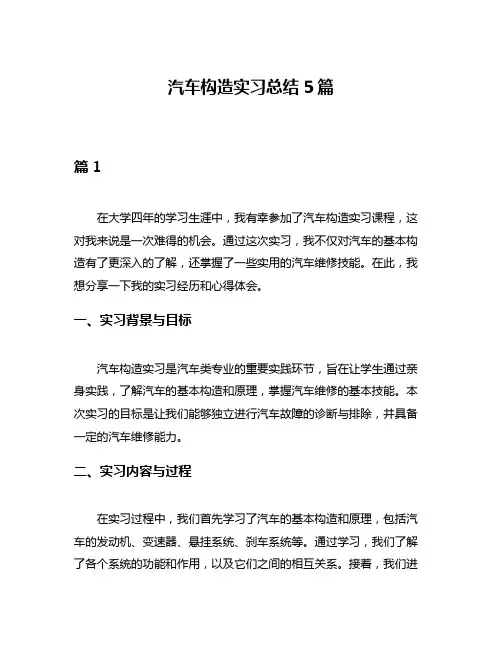 汽车构造实习总结 5 篇

篇 1

在大学四年的学习生涯中，我有幸参加了汽车构造实习课程，这对我来说是一次难得的机会。通过这次实习，我不仅对汽车的基本构造有了更深入的了解，还掌握了一些实用的汽车维修技能。在此，我想分享一下我的实习经历和心得体会。

一、实习背景与目标

汽车构造实习是汽车类专业的重要实践环节，旨在让学生通过亲身实践，了解汽车的基本构造和原理，掌握汽车维修的基本技能。本次实习的目标是让我们能够独立进行汽车故障的诊断与排除，并具备一定的汽车维修能力。

二、实习内容与过程

在实习过程中，我们首先学习了汽车的基本构造和原理，包括汽车的发动机、变速器、悬挂系统、刹车系统等。通过学习，我们了解了各个系统的功能和作用，以及它们之间的相互关系。接着，我们进